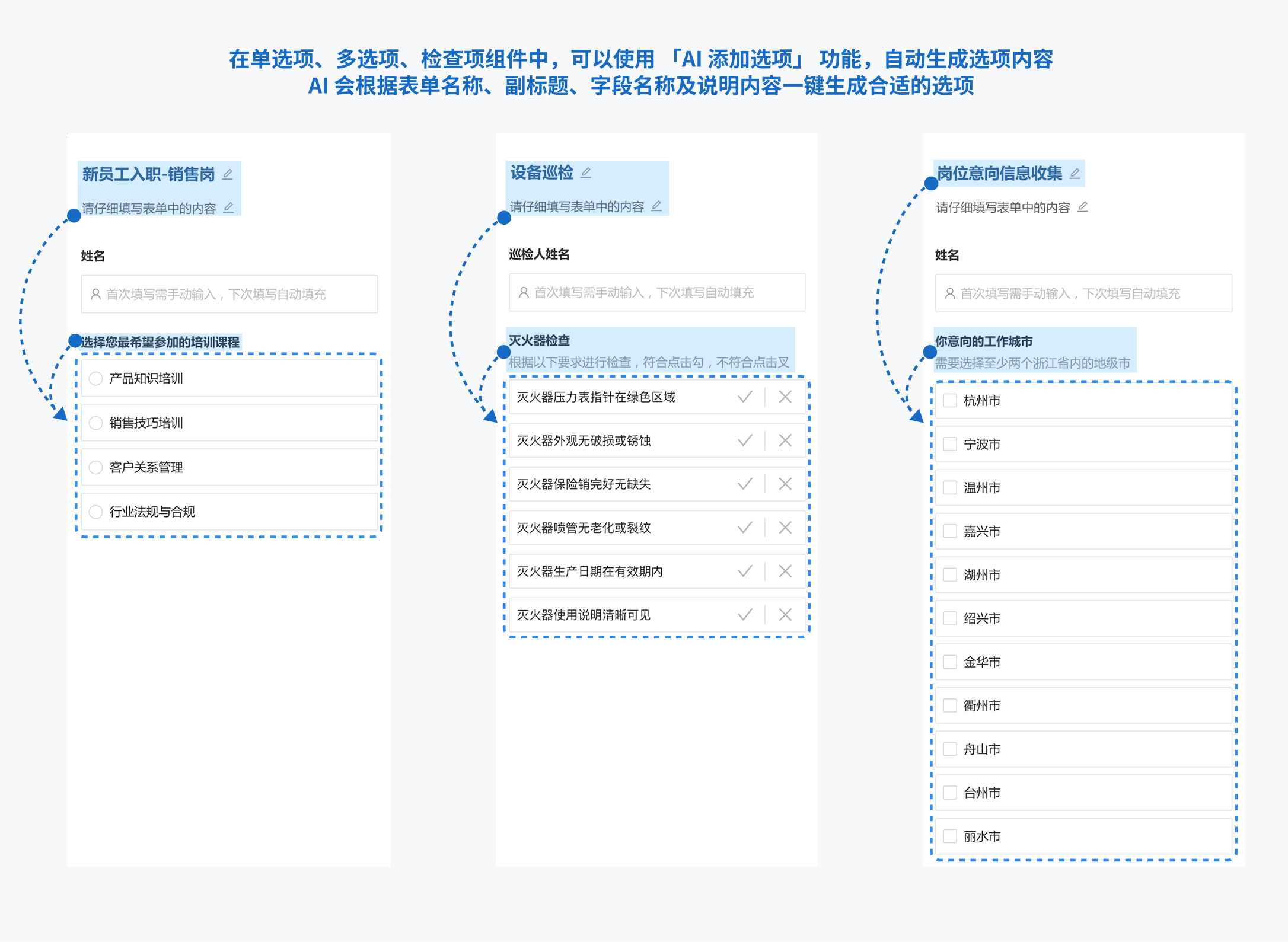 在单选项、多选项、检查项组件中，可以使用 「AI 添加选项」 功能，自动生成选项内容
AI 会根据表单名称、副标题、字段名称及说明内容一键生成合适的选项

新员工入职-销售岗

请仔细填写表单中的内容

姓名

首次填写需手动输入，下次填写自动填充

选择您最希望参加的培训课程

产品知识培训

销售技巧培训

客户关系管理

行业法规与合规

设备巡检

请仔细填写表单中的内容

巡检人姓名

首次填写需手动输入，下次填写自动填充

灭火器检查

根据以下要求进行检查，符合点击勾，不符合点击叉

灭火器压力表指针在绿色区域

灭火器外观无破损或锈蚀

灭火器保险销完好无缺失

灭火器喷管无老化或裂纹

灭火器生产日期在有效期内

灭火器使用说明清晰可见

岗位意向信息收集

请仔细填写表单中的内容

姓名

首次填写需手动输入，下次填写自动填充

你意向的工作城市

需要选择至少两个浙江省内的地级市

杭州市

宁波市

温州市

嘉兴市

湖州市

绍兴市

金华市

衢州市

舟山市

台州市

丽水市